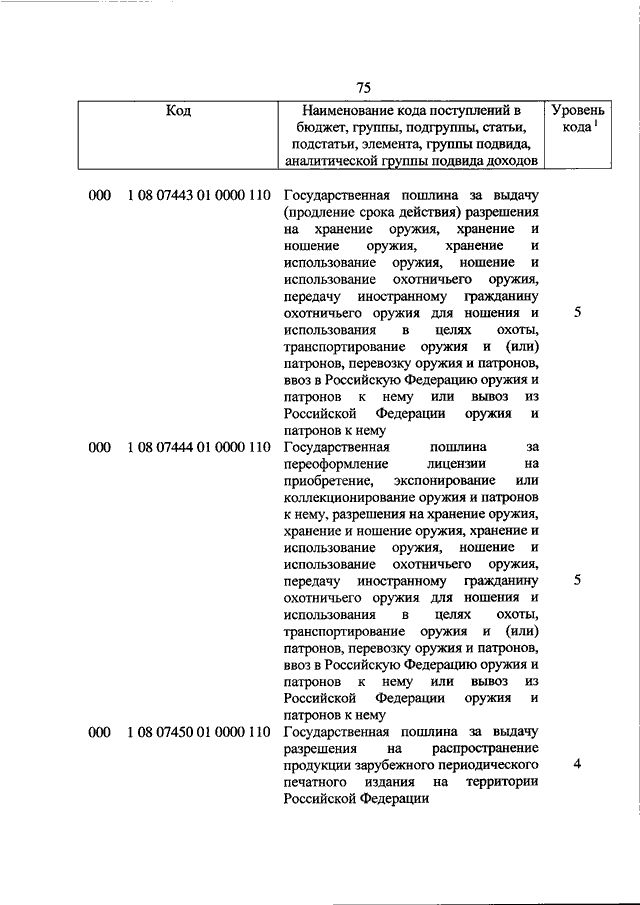 75

| Код | Наименование кода поступлений в бюджет, группы, подгруппы, статьи, подстатьи, элемента, группы подвида, аналитической группы подвида доходов | Уровень кода $^1$ |
|---|---|---|
| 000 1 08 07443 01 0000 110 | Государственная пошлина за выдачу (продление срока действия) разрешения на хранение оружия, хранение и ношение оружия, хранение и использование оружия, ношение и использование охотничьего оружия, передачу иностранному гражданину охотничьего оружия для ношения и использования в целях охоты, транспортирование оружия и (или) патронов, перевозку оружия и патронов, ввоз в Российскую Федерацию оружия и патронов к нему или вывоз из Российской Федерации оружия и патронов к нему | 5 |
| 000 1 08 07444 01 0000 110 | Государственная пошлина за переоформление лицензии на приобретение, экспонирование или коллекционирование оружия и патронов к нему, разрешения на хранение оружия, хранение и ношение оружия, хранение и использование оружия, ношение и использование охотничьего оружия, передачу иностранному гражданину охотничьего оружия для ношения и использования в целях охоты, транспортирование оружия и (или) патронов, перевозку оружия и патронов, ввоз в Российскую Федерацию оружия и патронов к нему или вывоз из Российской Федерации оружия и патронов к нему | 5 |
| 000 1 08 07450 01 0000 110 | Государственная пошлина за выдачу разрешения на распространение продукции зарубежного периодического печатного издания на территории Российской Федерации | 4 |